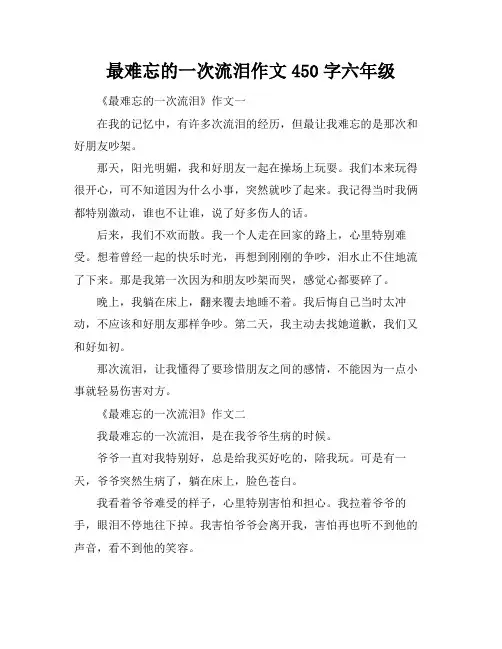 最难忘的一次流泪作文 450 字六年级

《最难忘的一次流泪》作文一

在我的记忆中，有许多次流泪的经历，但最让我难忘的是那次和好朋友吵架。

那天，阳光明媚，我和好朋友一起在操场上玩耍。我们本来玩得很开心，可不知道因为什么小事，突然就吵了起来。我记得当时我俩都特别激动，谁也不让谁，说了好多伤人的话。

后来，我们不欢而散。我一个人走在回家的路上，心里特别难受。想着曾经一起的快乐时光，再想到刚刚的争吵，泪水止不住地流了下来。那是我第一次因为和朋友吵架而哭，感觉心都要碎了。

晚上，我躺在床上，翻来覆去地睡不着。我后悔自己当时太冲动，不应该和好朋友那样争吵。第二天，我主动去找她道歉，我们又和好如初。

那次流泪，让我懂得了要珍惜朋友之间的感情，不能因为一点小事就轻易伤害对方。

《最难忘的一次流泪》作文二

我最难忘的一次流泪，是在我爷爷生病的时候。

爷爷一直对我特别好，总是给我买好吃的，陪我玩。可是有一天，爷爷突然生病了，躺在床上，脸色苍白。

我看着爷爷难受的样子，心里特别害怕和担心。我拉着爷爷的手，眼泪不停地往下掉。我害怕爷爷会离开我，害怕再也听不到他的声音，看不到他的笑容。